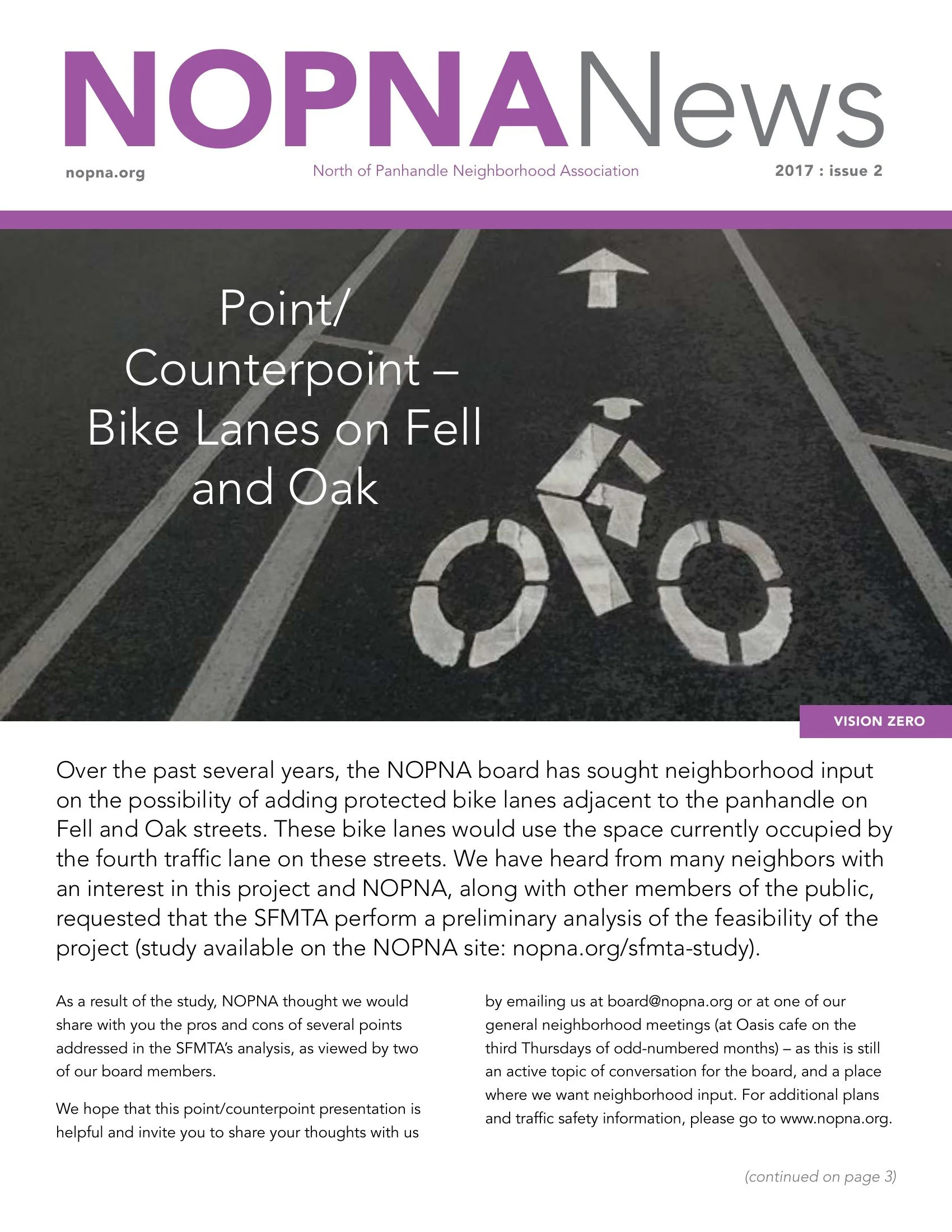 NOPNANews

nopna.org

North of Panhandle Neighborhood Association

2017 : issue 2

Point/ Counterpoint – Bike Lanes on Fell and Oak

VISION ZERO

Over the past several years, the NOPNA board has sought neighborhood input on the possibility of adding protected bike lanes adjacent to the panhandle on Fell and Oak streets. These bike lanes would use the space currently occupied by the fourth traffic lane on these streets. We have heard from many neighbors with an interest in this project and NOPNA, along with other members of the public, requested that the SFMTA perform a preliminary analysis of the feasibility of the project (study available on the NOPNA site: nopna.org/sfmta-study).

As a result of the study, NOPNA thought we would share with you the pros and cons of several points addressed in the SFMTA's analysis, as viewed by two of our board members.

We hope that this point/counterpoint presentation is helpful and invite you to share your thoughts with us by emailing us at board@nopna.org or at one of our general neighborhood meetings (at Oasis cafe on the third Thursdays of odd-numbered months) – as this is still an active topic of conversation for the board, and a place where we want neighborhood input. For additional plans and traffic safety information, please go to www.nopna.org.

(continued on page 3)